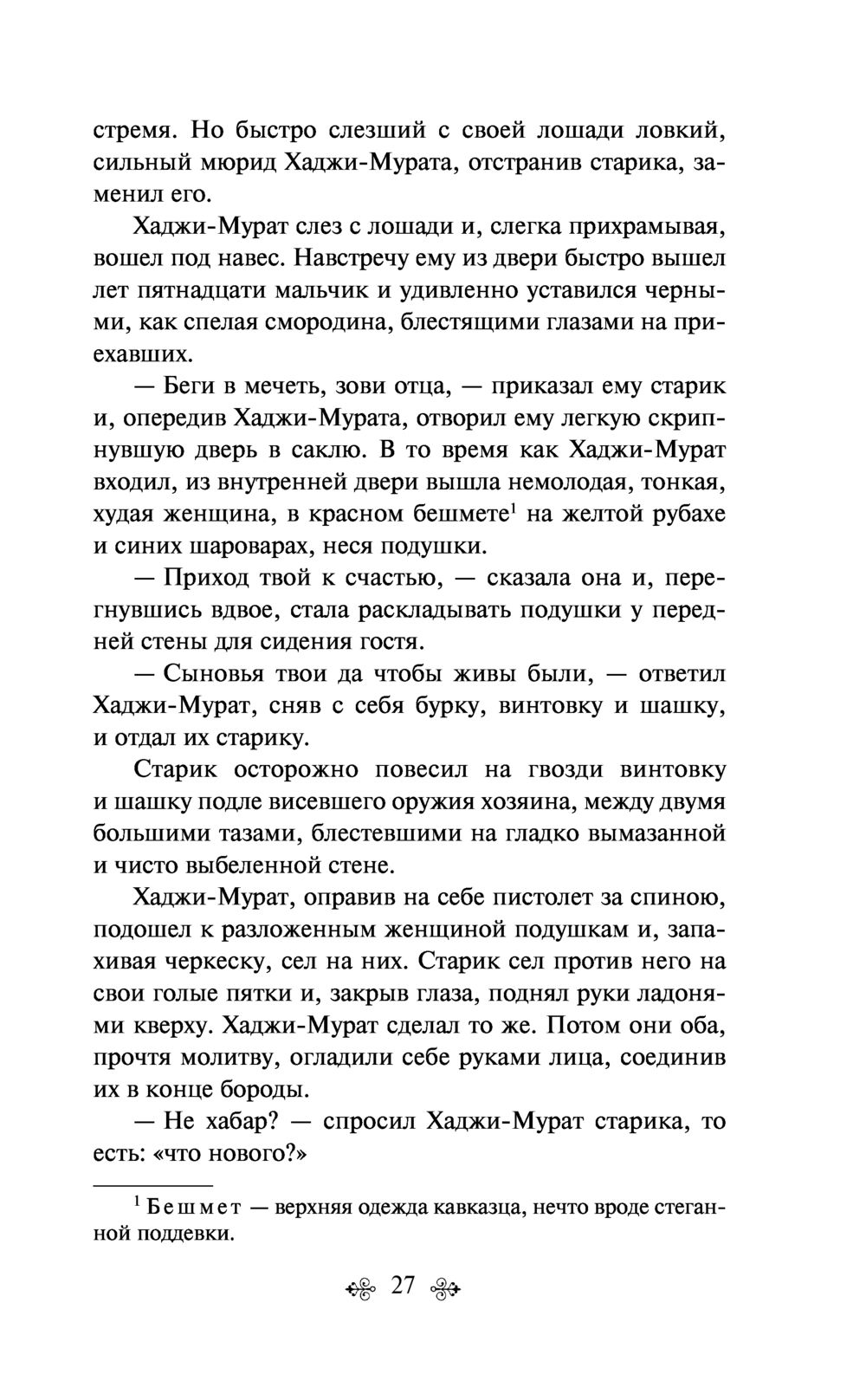 стремя. Но быстро слезший с своей лошади ловкий, сильный мюрид Хаджи-Мурата, отстранив старика, заменил его.

Хаджи-Мурат слез с лошади и, слегка прихрамывая, вошел под навес. Навстречу ему из двери быстро вышел лет пятнадцати мальчик и удивленно уставился черными, как спелая смородина, блестящими глазами на приехавших.

— Беги в мечеть, зови отца, — приказал ему старик и, опередив Хаджи-Мурата, отворил ему легкую скрипнувшую дверь в саклю. В то время как Хаджи-Мурат входил, из внутренней двери вышла немолодая, тонкая, худая женщина, в красном бешмете$^1$ на желтой рубахе и синих шароварах, неся подушки.

— Приход твой к счастью, — сказала она и, перегнувшись вдвое, стала раскладывать подушки у передней стены для сидения гостя.

— Сыновья твои да чтобы живы были, — ответил Хаджи-Мурат, сняв с себя бурку, винтовку и шашку, и отдал их старику.

Старик осторожно повесил на гвозди винтовку и шашку подле висевшего оружия хозяина, между двумя большими тазами, блестевшими на гладко вымазанной и чисто выбеленной стене.

Хаджи-Мурат, оправив на себе пистолет за спиною, подошел к разложенным женщиной подушкам и, запахивая черкеску, сел на них. Старик сел против него на свои голые пятки и, закрыв глаза, поднял руки ладонями кверху. Хаджи-Мурат сделал то же. Потом они оба, прочтя молитву, огладили себе руками лица, соединив их в конце бороды.

— Не хабар? — спросил Хаджи-Мурат старика, то есть: «что нового?»

$^1$ Бешмет — верхняя одежда кавказца, нечто вроде стеганной поддевки.

27